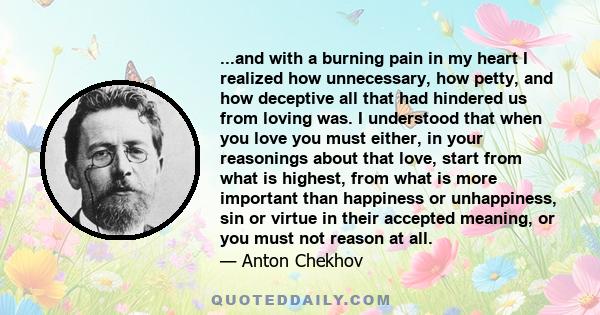 ...and with a burning pain in my heart I realized how unnecessary, how petty, and how deceptive all that had hindered us from loving was. I understood that when you love you must either, in your reasonings about that love, start from what is highest, from what is more important than happiness or unhappiness, sin or virtue in their accepted meaning, or you must not reason at all.
— Anton Chekhov

QUOTEDDAILY.COM